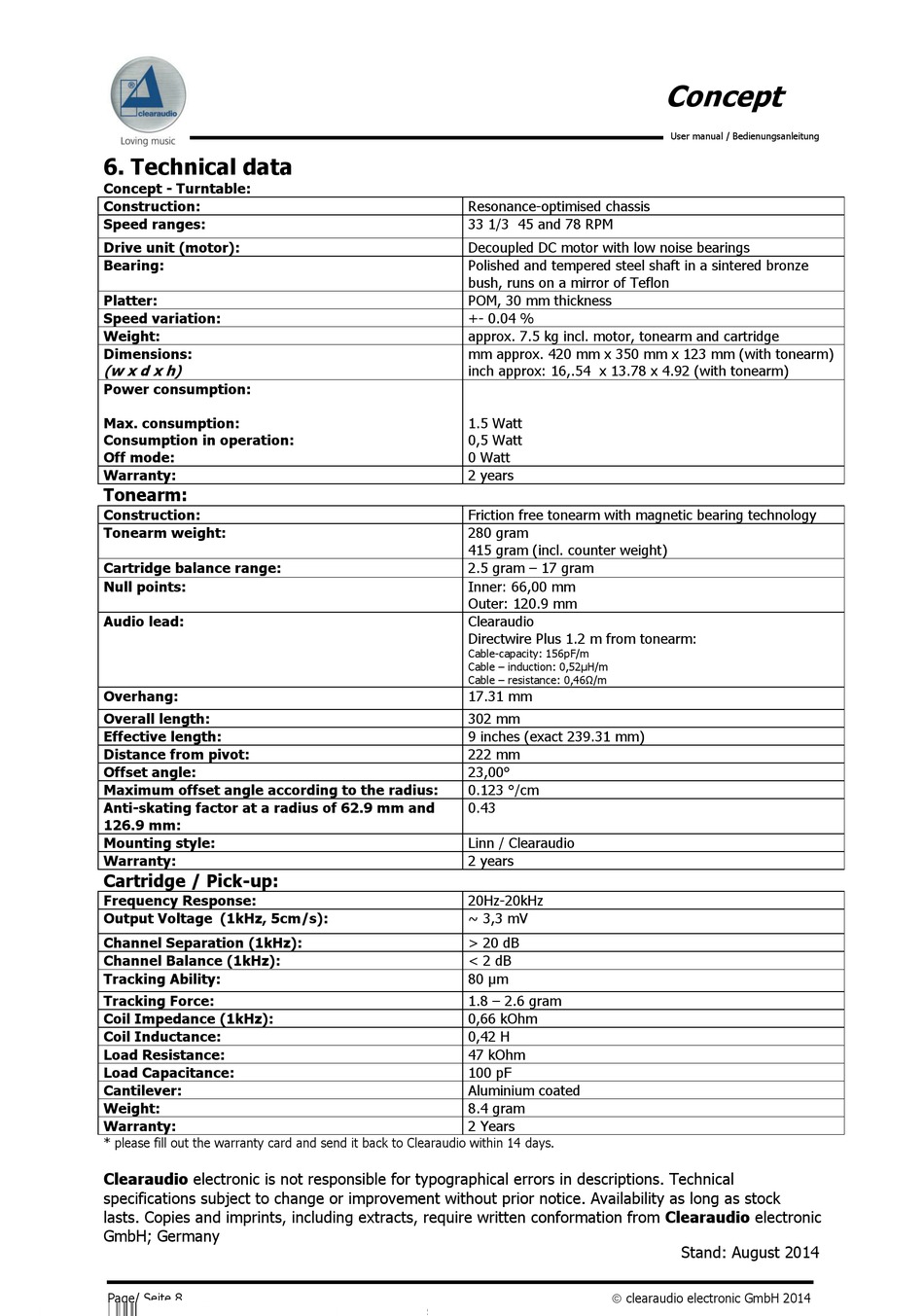 clearaudio
Loving music

Concept
User manual / Bedienungsanleitung

6. Technical data
Concept - Turntable:

| | |
|---|---|
| Construction: | Resonance-optimised chassis |
| Speed ranges: | 33 1/3 45 and 78 RPM |
| Drive unit (motor): | Decoupled DC motor with low noise bearings |
| Bearing: | Polished and tempered steel shaft in a sintered bronze bush, runs on a mirror of Teflon |
| Platter: | POM, 30 mm thickness |
| Speed variation: | +- 0.04 % |
| Weight: | approx. 7.5 kg incl. motor, tonearm and cartridge |
| Dimensions: (w x d x h) | mm approx. 420 mm x 350 mm x 123 mm (with tonearm) inch approx: 16,.54 x 13.78 x 4.92 (with tonearm) |
| Power consumption: Max. consumption: Consumption in operation: Off mode: | 1.5 Watt 0,5 Watt 0 Watt |
| Warranty: | 2 years |

Tonearm:

| | |
|---|---|
| Construction: | Friction free tonearm with magnetic bearing technology |
| Tonearm weight: | 280 gram 415 gram (incl. counter weight) |
| Cartridge balance range: | 2.5 gram – 17 gram |
| Null points: | Inner: 66,00 mm Outer: 120.9 mm |
| Audio lead: | Clearaudio Directwire Plus 1.2 m from tonearm: Cable-capacity: 156pF/m Cable – induction: 0,52µH/m Cable – resistance: 0,46Ω/m |
| Overhang: | 17.31 mm |
| Overall length: | 302 mm |
| Effective length: | 9 inches (exact 239.31 mm) |
| Distance from pivot: | 222 mm |
| Offset angle: | 23,00° |
| Maximum offset angle according to the radius: | 0.123 °/cm |
| Anti-skating factor at a radius of 62.9 mm and 126.9 mm: | 0.43 |
| Mounting style: | Linn / Clearaudio |
| Warranty: | 2 years |

Cartridge / Pick-up:

| | |
|---|---|
| Frequency Response: | 20Hz-20kHz |
| Output Voltage (1kHz, 5cm/s): | ~ 3,3 mV |
| Channel Separation (1kHz): | > 20 dB |
| Channel Balance (1kHz): | < 2 dB |
| Tracking Ability: | 80 µm |
| Tracking Force: | 1.8 – 2.6 gram |
| Coil Impedance (1kHz): | 0,66 kOhm |
| Coil Inductance: | 0,42 H |
| Load Resistance: | 47 kOhm |
| Load Capacitance: | 100 pF |
| Cantilever: | Aluminium coated |
| Weight: | 8.4 gram |
| Warranty: | 2 Years |

* please fill out the warranty card and send it back to Clearaudio within 14 days.

Clearaudio electronic is not responsible for typographical errors in descriptions. Technical specifications subject to change or improvement without prior notice. Availability as long as stock lasts. Copies and imprints, including extracts, require written conformation from Clearaudio electronic GmbH; Germany

Stand: August 2014

Page/ Seite 8
© clearaudio electronic GmbH 2014